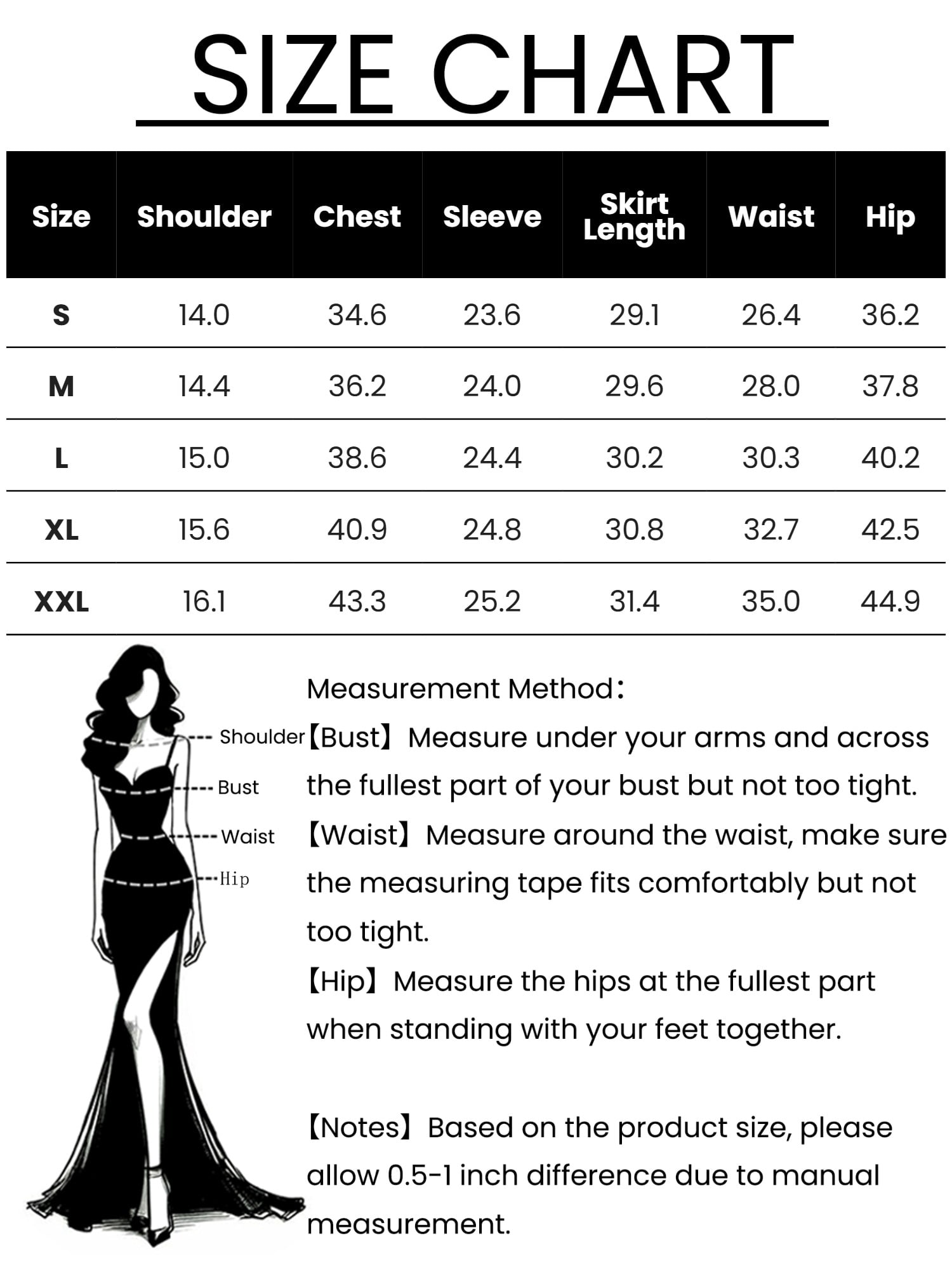 SIZE CHART

| Size | Shoulder | Chest | Sleeve | Skirt Length | Waist | Hip |
|---|---|---|---|---|---|---|
| S | 14.0 | 34.6 | 23.6 | 29.1 | 26.4 | 36.2 |
| M | 14.4 | 36.2 | 24.0 | 29.6 | 28.0 | 37.8 |
| L | 15.0 | 38.6 | 24.4 | 30.2 | 30.3 | 40.2 |
| XL | 15.6 | 40.9 | 24.8 | 30.8 | 32.7 | 42.5 |
| XXL | 16.1 | 43.3 | 25.2 | 31.4 | 35.0 | 44.9 |

Shoulder
Bust
Waist
Hip

Measurement Method:
【Bust】Measure under your arms and across the fullest part of your bust but not too tight.
【Waist】Measure around the waist, make sure the measuring tape fits comfortably but not too tight.
【Hip】Measure the hips at the fullest part when standing with your feet together.

【Notes】Based on the product size, please allow 0.5-1 inch difference due to manual measurement.